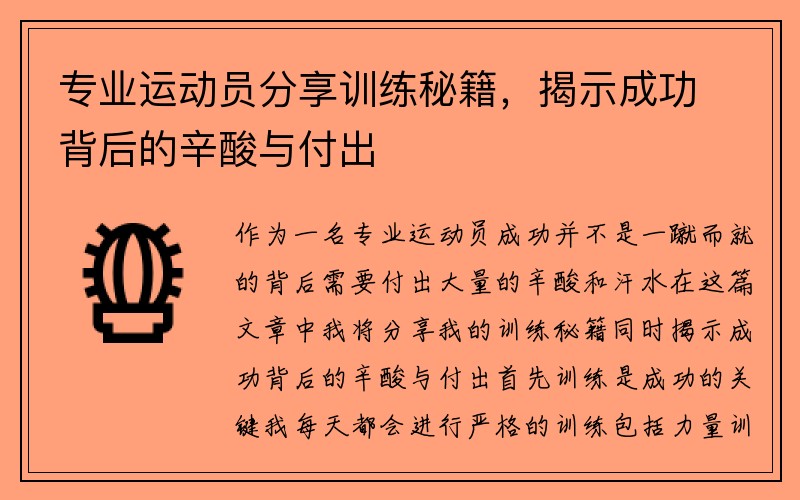 专业运动员分享训练秘籍，揭示成功背后的辛酸与付出

作为一名专业运动员成功并不是一蹴而就的背后需要付出大量的辛酸和汗水在这篇文章中我将分享我的训练秘籍同时揭示成功背后的辛酸与付出首先训练是成功的关键我每天都会进行严格的训练包括力量训